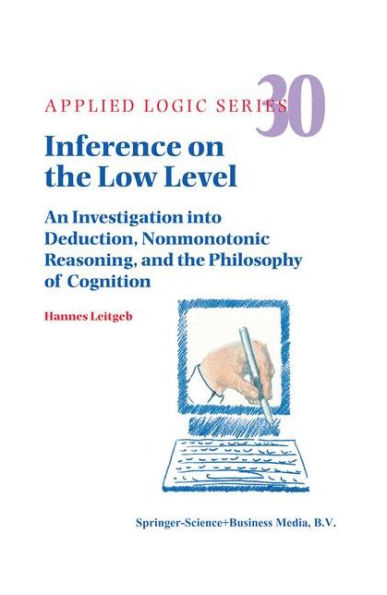 APPLIED LOGIC SERIES 30

Inference on the Low Level

An Investigation into Deduction, Nonmonotonic Reasoning, and the Philosophy of Cognition

Hannes Leitgeb

Springer-Science+Business Media, B.V.